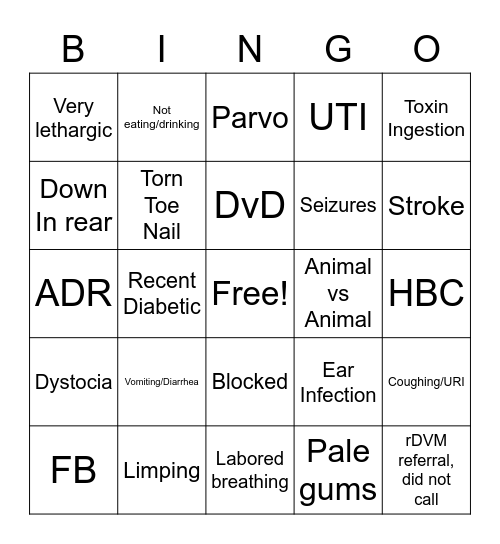 | B | I | N | G | O |
|---|---|---|---|---|
| Very lethargic | Not eating/drinking | Parvo | UTI | Toxin Ingestion |
| Down In rear | Torn Toe Nail | DvD | Seizures | Stroke |
| ADR | Recent Diabetic | Free! | Animal vs Animal | HBC |
| Dystocia | Vomiting/Diarrhea | Blocked | Ear Infection | Coughing/URI |
| FB | Limping | Labored breathing | Pale gums | rDVM referral, did not call |